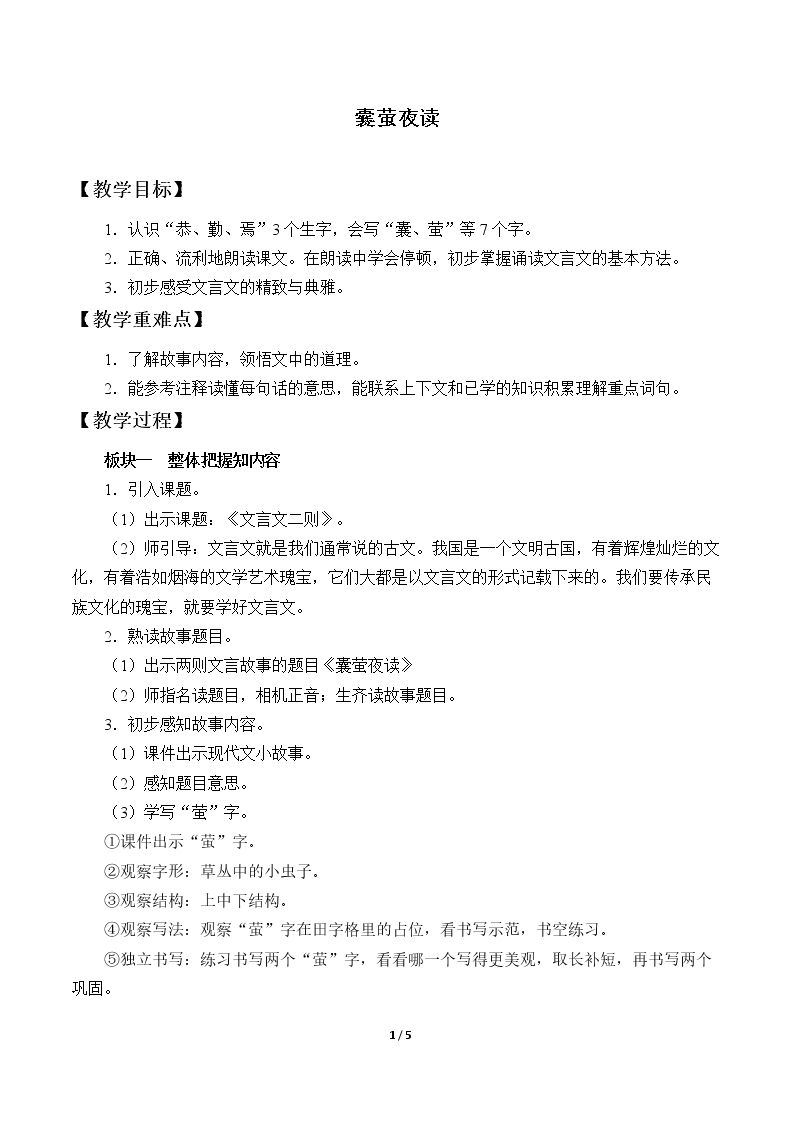 囊萤夜读

【教学目标】

1.认识“恭、勤、焉”3个生字，会写“囊、萤”等7个字。

2.正确、流利地朗读课文。在朗读中学会停顿，初步掌握诵读文言文的基本方法。

3.初步感受文言文的精致与典雅。

【教学重难点】

1.了解故事内容，领悟文中的道理。

2.能参考注释读懂每句话的意思，能联系上下文和已学的知识积累理解重点词句。

【教学过程】

板块一 整体把握知内容

1.引入课题。

（1）出示课题：《文言文二则》。

（2）师引导：文言文就是我们通常说的古文。我国是一个文明古国，有着辉煌灿烂的文化，有着浩如烟海的文学艺术瑰宝，它们大都是以文言文的形式记载下来的。我们要传承民族文化的瑰宝，就要学好文言文。

2.熟读故事题目。

（1）出示两则文言故事的题目《囊萤夜读》

（2）师指名读题目，相机正音；生齐读故事题目。

3.初步感知故事内容。

（1）课件出示现代文小故事。

（2）感知题目意思。

（3）学写“萤”字。

①课件出示“萤”字。

②观察字形：草丛中的小虫子。

③观察结构：上中下结构。

④观察写法：观察“萤”字在田字格里的占位，看书写示范，书空练习。

⑤独立书写：练习书写两个“萤”字，看看哪一个写得更美观，取长补短，再书写两个巩固。

1 / 5